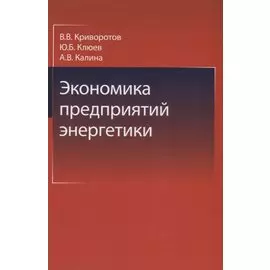 В.В. Криворотов
Ю.Б. Клюев
А.В. Калина

Экономика предприятий энергетики